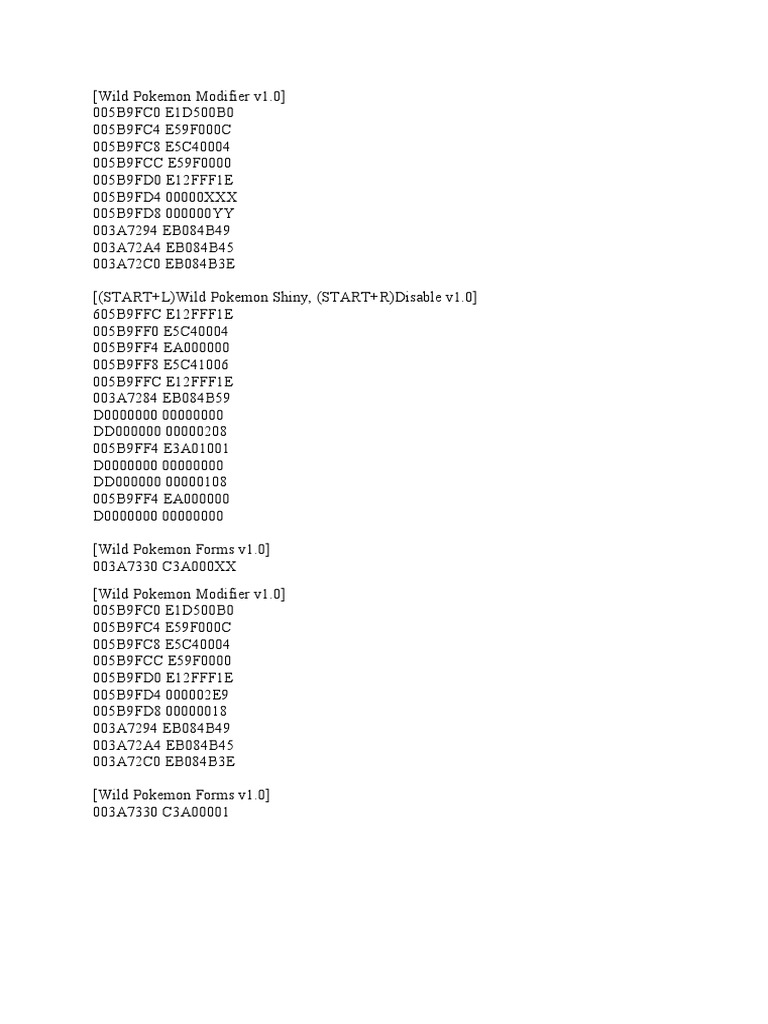 [Wild Pokemon Modifier v1.0]
005B9FC0 E1D500B0
005B9FC4 E59F000C
005B9FC8 E5C40004
005B9FCC E59F0000
005B9FD0 E12FFF1E
005B9FD4 00000XXX
005B9FD8 000000YY
003A7294 EB084B49
003A72A4 EB084B45
003A72C0 EB084B3E

[(START+L)Wild Pokemon Shiny, (START+R)Disable v1.0]
605B9FFC E12FFF1E
005B9FF0 E5C40004
005B9FF4 EA000000
005B9FF8 E5C41006
005B9FFC E12FFF1E
003A7284 EB084B59
D0000000 00000000
DD000000 00000208
005B9FF4 E3A01001
D0000000 00000000
DD000000 00000108
005B9FF4 EA000000
D0000000 00000000

[Wild Pokemon Forms v1.0]
003A7330 C3A000XX

[Wild Pokemon Modifier v1.0]
005B9FC0 E1D500B0
005B9FC4 E59F000C
005B9FC8 E5C40004
005B9FCC E59F0000
005B9FD0 E12FFF1E
005B9FD4 000002E9
005B9FD8 00000018
003A7294 EB084B49
003A72A4 EB084B45
003A72C0 EB084B3E

[Wild Pokemon Forms v1.0]
003A7330 C3A00001